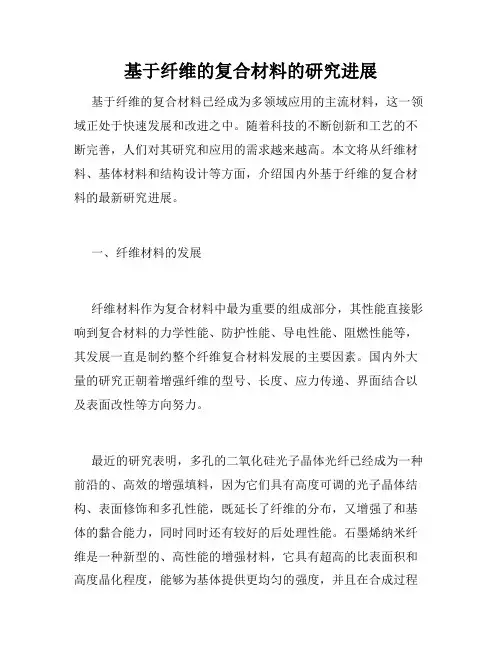 基于纤维的复合材料的研究进展

基于纤维的复合材料已经成为多领域应用的主流材料，这一领域正处于快速发展和改进之中。随着科技的不断创新和工艺的不断完善，人们对其研究和应用的需求越来越高。本文将从纤维材料、基体材料和结构设计等方面，介绍国内外基于纤维的复合材料的最新研究进展。

一、纤维材料的发展

纤维材料作为复合材料中最为重要的组成部分，其性能直接影响到复合材料的力学性能、防护性能、导电性能、阻燃性能等，其发展一直是制约整个纤维复合材料发展的主要因素。国内外大量的研究正朝着增强纤维的型号、长度、应力传递、界面结合以及表面改性等方向努力。

最近的研究表明，多孔的二氧化硅光子晶体光纤已经成为一种前沿的、高效的增强填料，因为它们具有高度可调的光子晶体结构、表面修饰和多孔性能，既延长了纤维的分布，又增强了和基体的黏合能力，同时同时还有较好的后处理性能。石墨烯纳米纤维是一种新型的、高性能的增强材料，它具有超高的比表面积和高度晶化程度，能够为基体提供更均匀的强度，并且在合成过程